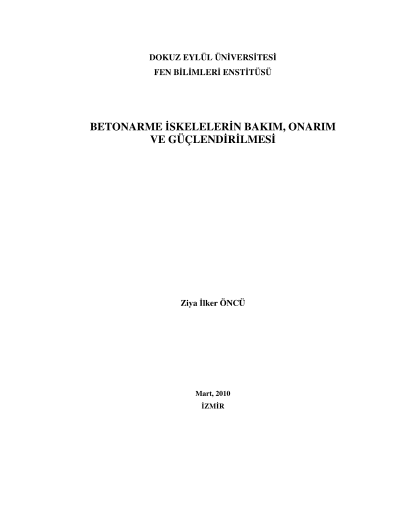 DOKUZ EYLÜL ÜNİVERSİTESİ
FEN BİLİMLERİ ENSTİTÜSÜ

BETONARME İSKELELERİN BAKIM, ONARIM
VE GÜÇLENDİRİLMESİ

Ziya İlker ÖNCÜ

Mart, 2010
İZMİR